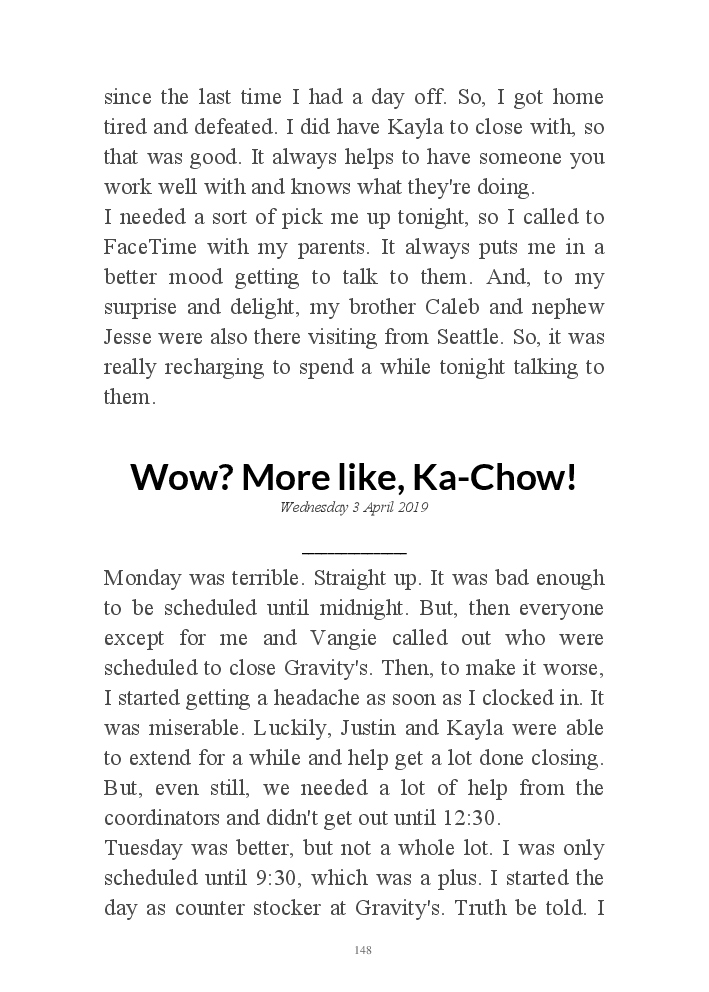 since the last time I had a day off. So, I got home tired and defeated. I did have Kayla to close with, so that was good. It always helps to have someone you work well with and knows what they're doing.
I needed a sort of pick me up tonight, so I called to FaceTime with my parents. It always puts me in a better mood getting to talk to them. And, to my surprise and delight, my brother Caleb and nephew Jesse were also there visiting from Seattle. So, it was really recharging to spend a while tonight talking to them.

Wow? More like, Ka-Chow!
Wednesday 3 April 2019

Monday was terrible. Straight up. It was bad enough to be scheduled until midnight. But, then everyone except for me and Vangie called out who were scheduled to close Gravity's. Then, to make it worse, I started getting a headache as soon as I clocked in. It was miserable. Luckily, Justin and Kayla were able to extend for a while and help get a lot done closing. But, even still, we needed a lot of help from the coordinators and didn't get out until 12:30.
Tuesday was better, but not a whole lot. I was only scheduled until 9:30, which was a plus. I started the day as counter stocker at Gravity's. Truth be told. I

148